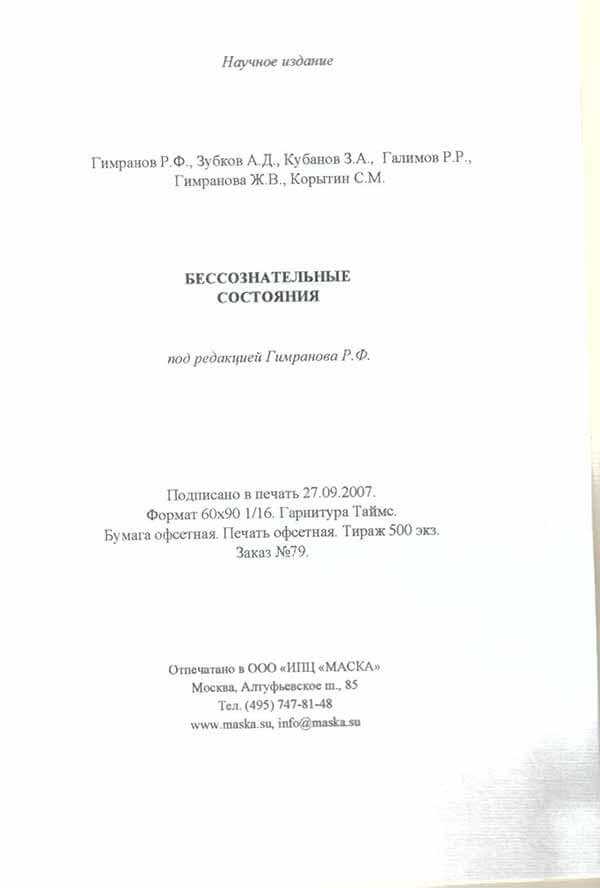 Научное издание

Гимранов Р.Ф., Зубков А.Д., Кубанов З.А., Галимов Р.Р., Гимранова Ж.В., Корытин С.М.

БЕССОЗНАТЕЛЬНЫЕ СОСТОЯНИЯ

под редакцией Гимранова Р.Ф.

Подписано в печать 27.09.2007.
Формат 60x90 1/16. Гарнитура Таймс.
Бумага офсетная. Печать офсетная. Тираж 500 экз.
Заказ №79.

Отпечатано в ООО «ИПЦ «МАСКА»
Москва, Алтуфьевское ш., 85
Тел. (495) 747-81-48
www.maska.su, info@maska.su